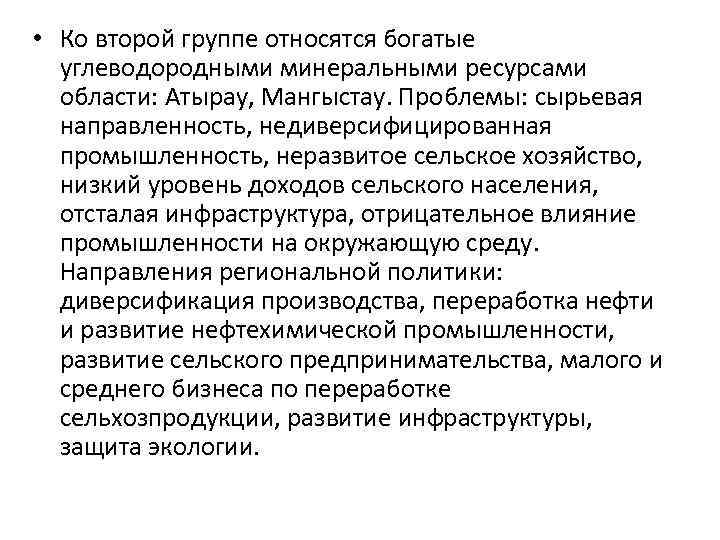 • Ко второй группе относятся богатые углеводородными минеральными ресурсами области: Атырау, Мангыстау. Проблемы: сырьевая направленность, недиверсифицированная промышленность, неразвитое сельское хозяйство, низкий уровень доходов сельского населения, отсталая инфраструктура, отрицательное влияние промышленности на окружающую среду. Направления региональной политики: диверсификация производства, переработка нефти и развитие нефтехимической промышленности, развитие сельского предпринимательства, малого и среднего бизнеса по переработке сельхозпродукции, развитие инфраструктуры, защита экологии.